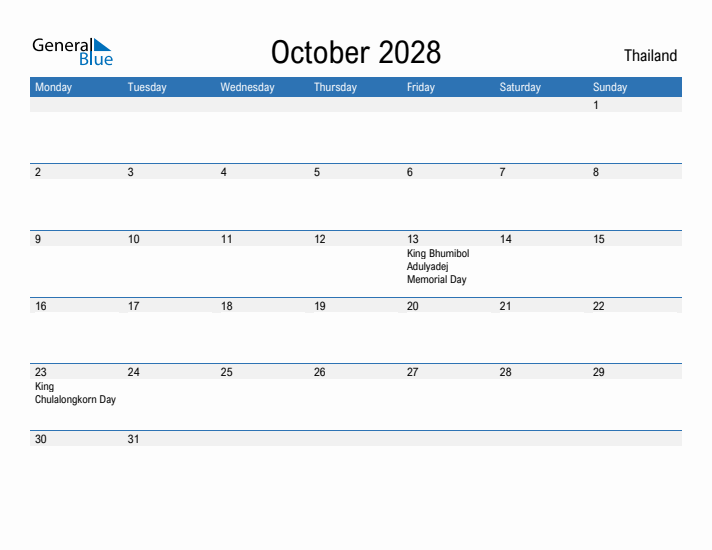 General Blue

October 2028

Thailand

| Monday | Tuesday | Wednesday | Thursday | Friday | Saturday | Sunday |
|---|---|---|---|---|---|---|
| | | | | | | 1 |
| 2 | 3 | 4 | 5 | 6 | 7 | 8 |
| 9 | 10 | 11 | 12 | 13 King Bhumibol Adulyadej Memorial Day | 14 | 15 |
| 16 | 17 | 18 | 19 | 20 | 21 | 22 |
| 23 King Chulalongkorn Day | 24 | 25 | 26 | 27 | 28 | 29 |
| 30 | 31 | | | | | |